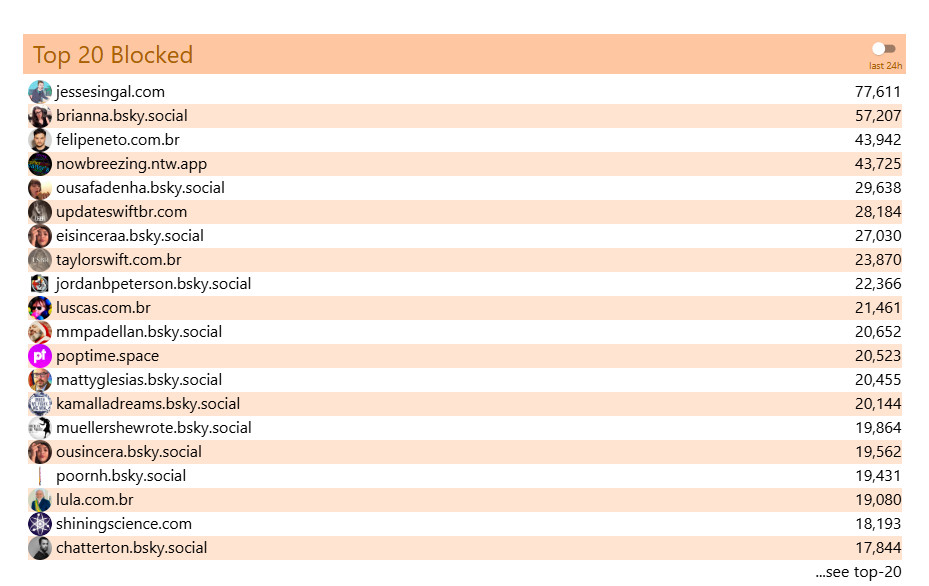 Top 20 Blocked

last 24h

| | |
|---|---|
| jessesingal.com | 77,611 |
| brianna.bsky.social | 57,207 |
| felipeneto.com.br | 43,942 |
| nowbreezing.ntw.app | 43,725 |
| ousafadenha.bsky.social | 29,638 |
| updateswiftbr.com | 28,184 |
| eisinceraa.bsky.social | 27,030 |
| taylorswift.com.br | 23,870 |
| jordanbpeterson.bsky.social | 22,366 |
| luscas.com.br | 21,461 |
| mmpadellan.bsky.social | 20,652 |
| poptime.space | 20,523 |
| mattyglesias.bsky.social | 20,455 |
| kamalladreams.bsky.social | 20,144 |
| muellershewrote.bsky.social | 19,864 |
| ousincera.bsky.social | 19,562 |
| poornh.bsky.social | 19,431 |
| lula.com.br | 19,080 |
| shiningscience.com | 18,193 |
| chatterton.bsky.social | 17,844 |

...see top-20